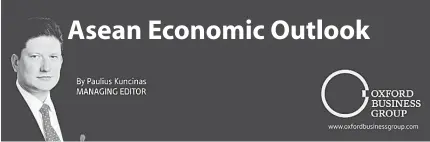 Asean Economic Outlook

By Paulius Kuncinas
MANAGING EDITOR

OXFORD
BUSINESS
GROUP

www.oxfordbusinessgroup.com